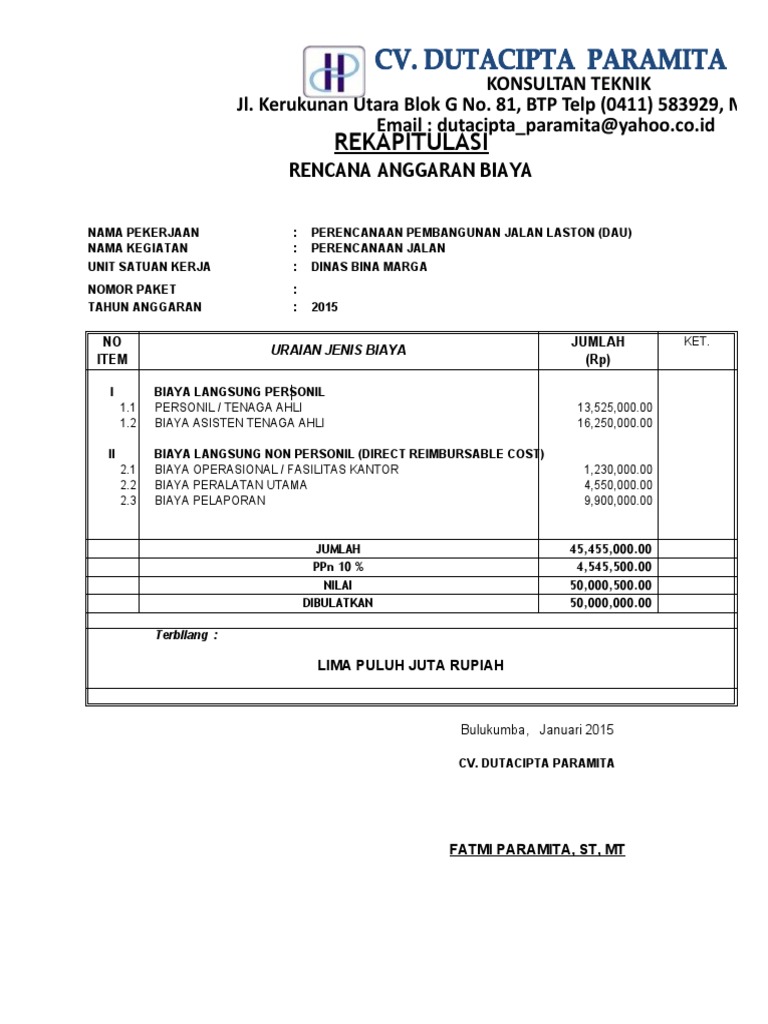 CV. DUTACIPTA PARAMITA
KONSULTAN TEKNIK
Jl. Kerukunan Utara Blok G No. 81, BTP Telp (0411) 583929, M
Email : dutacipta_paramita@yahoo.co.id

REKAPITULASI
RENCANA ANGGARAN BIAYA

NAMA PEKERJAAN : PERENCANAAN PEMBANGUNAN JALAN LASTON (DAU)
NAMA KEGIATAN : PERENCANAAN JALAN
UNIT SATUAN KERJA : DINAS BINA MARGA
NOMOR PAKET :
TAHUN ANGGARAN : 2015

| NO ITEM | URAIAN JENIS BIAYA | JUMLAH (Rp) | KET. |
|---|---|---|---|
| I | BIAYA LANGSUNG PERSONIL | | |
| 1.1 | PERSONIL / TENAGA AHLI | 13,525,000.00 | |
| 1.2 | BIAYA ASISTEN TENAGA AHLI | 16,250,000.00 | |
| II | BIAYA LANGSUNG NON PERSONIL (DIRECT REIMBURSABLE COST) | | |
| 2.1 | BIAYA OPERASIONAL / FASILITAS KANTOR | 1,230,000.00 | |
| 2.2 | BIAYA PERALATAN UTAMA | 4,550,000.00 | |
| 2.3 | BIAYA PELAPORAN | 9,900,000.00 | |
| | JUMLAH | 45,455,000.00 | |
| | PPn 10 % | 4,545,500.00 | |
| | NILAI | 50,000,500.00 | |
| | DIBULATKAN | 50,000,000.00 | |

Terbilang :
LIMA PULUH JUTA RUPIAH

Bulukumba, Januari 2015
CV. DUTACIPTA PARAMITA

FATMI PARAMITA, ST, MT